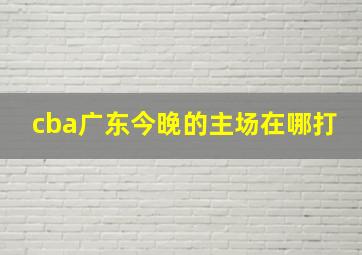 cba广东今晚的主场在哪打